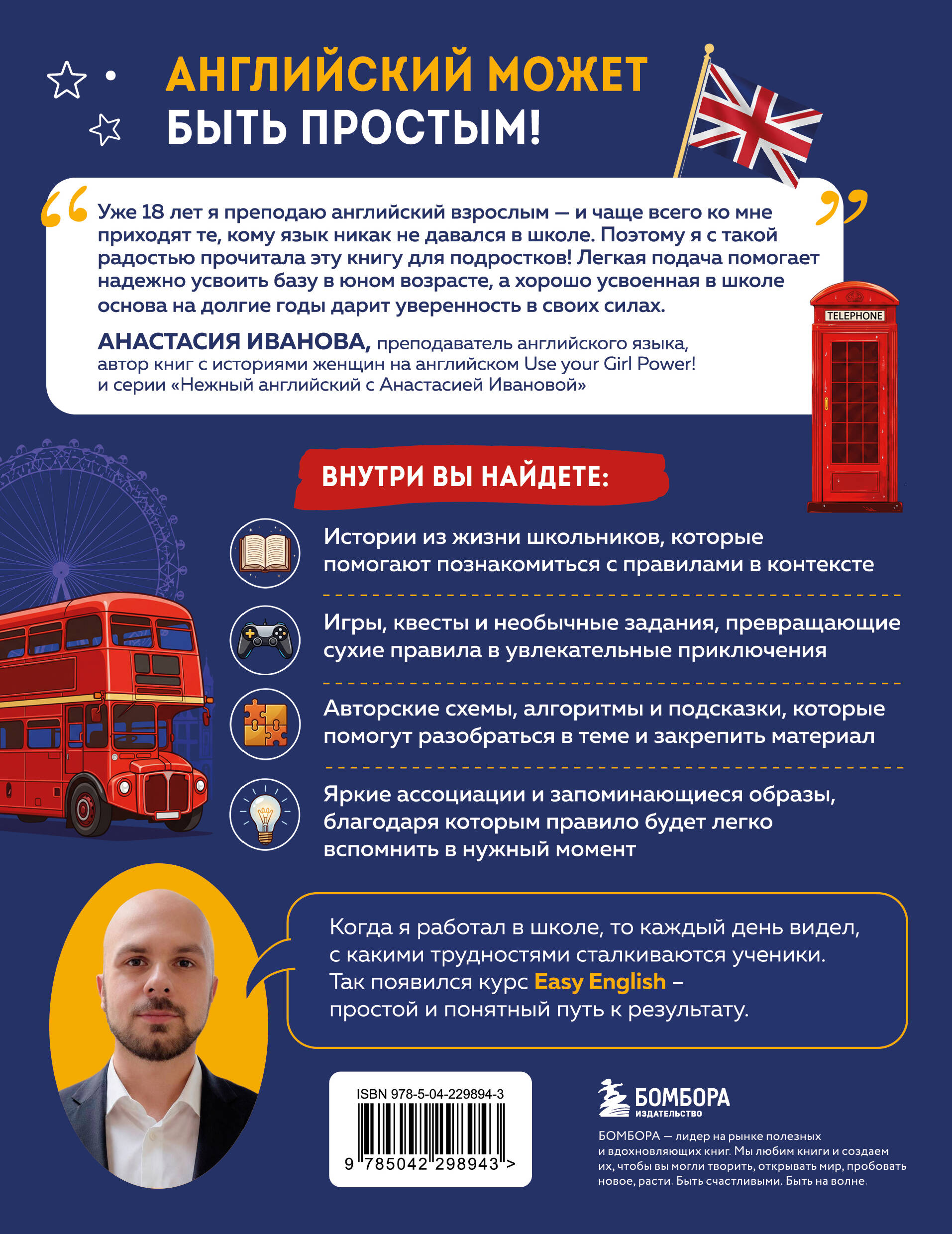 АНГЛИЙСКИЙ МОЖЕТ БЫТЬ ПРОСТЫМ!

Уже 18 лет я преподаю английский взрослым — и чаще всего ко мне приходят те, кому язык никак не давался в школе. Поэтому я с такой радостью прочитала эту книгу для подростков! Легкая подача помогает надежно усвоить базу в юном возрасте, а хорошо усвоенная в школе основа на долгие годы дарит уверенность в своих силах.

АНАСТАСИЯ ИВАНОВА, преподаватель английского языка, автор книг с историями женщин на английском Use your Girl Power! и серии «Нежный английский с Анастасией Ивановой»

TELEPHONE

ВНУТРИ ВЫ НАЙДЕТЕ:

Истории из жизни школьников, которые помогают познакомиться с правилами в контексте

Игры, квесты и необычные задания, превращающие сухие правила в увлекательные приключения

Авторские схемы, алгоритмы и подсказки, которые помогут разобраться в теме и закрепить материал

Яркие ассоциации и запоминающиеся образы, благодаря которым правило будет легко вспомнить в нужный момент

Когда я работал в школе, то каждый день видел, с какими трудностями сталкиваются ученики. Так появился курс Easy English – простой и понятный путь к результату.

ISBN 978-5-04-229894-3
9 785042 298943 >

БОМБОРА
ИЗДАТЕЛЬСТВО

БОМБОРА — лидер на рынке полезных и вдохновляющих книг. Мы любим книги и создаем их, чтобы вы могли творить, открывать мир, пробовать новое, расти. Быть счастливыми. Быть на волне.